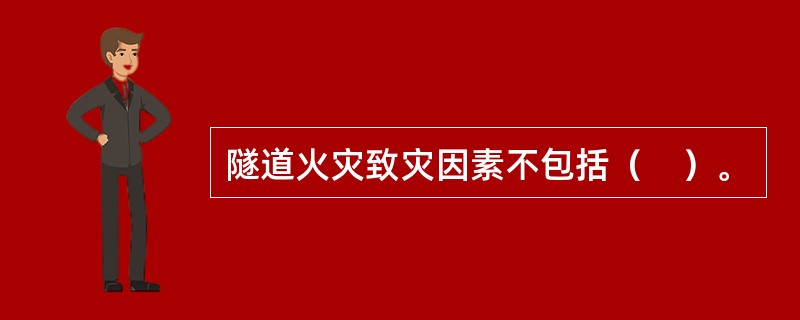 隧道火灾致灾因素不包括（　）。